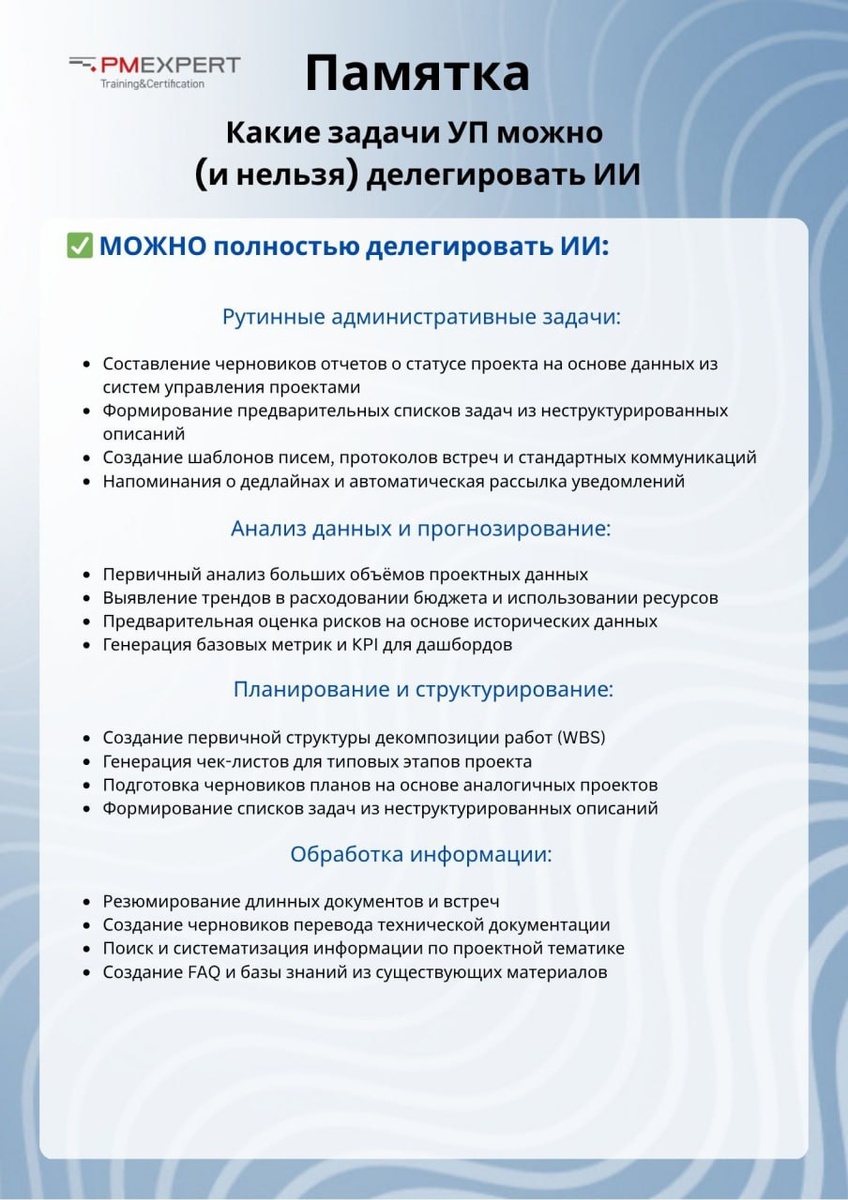 PMEXPERT
Training&Certification

Памятка

Какие задачи УП можно (и нельзя) делегировать ИИ

✅ МОЖНО полностью делегировать ИИ:

Рутинные административные задачи:

- Составление черновиков отчетов о статусе проекта на основе данных из систем управления проектами
- Формирование предварительных списков задач из неструктурированных описаний
- Создание шаблонов писем, протоколов встреч и стандартных коммуникаций
- Напоминания о дедлайнах и автоматическая рассылка уведомлений

Анализ данных и прогнозирование:

- Первичный анализ больших объёмов проектных данных
- Выявление трендов в расходовании бюджета и использовании ресурсов
- Предварительная оценка рисков на основе исторических данных
- Генерация базовых метрик и KPI для дашбордов

Планирование и структурирование:

- Создание первичной структуры декомпозиции работ (WBS)
- Генерация чек-листов для типовых этапов проекта
- Подготовка черновиков планов на основе аналогичных проектов
- Формирование списков задач из неструктурированных описаний

Обработка информации:

- Резюмирование длинных документов и встреч
- Создание черновиков перевода технической документации
- Поиск и систематизация информации по проектной тематике
- Создание FAQ и базы знаний из существующих материалов